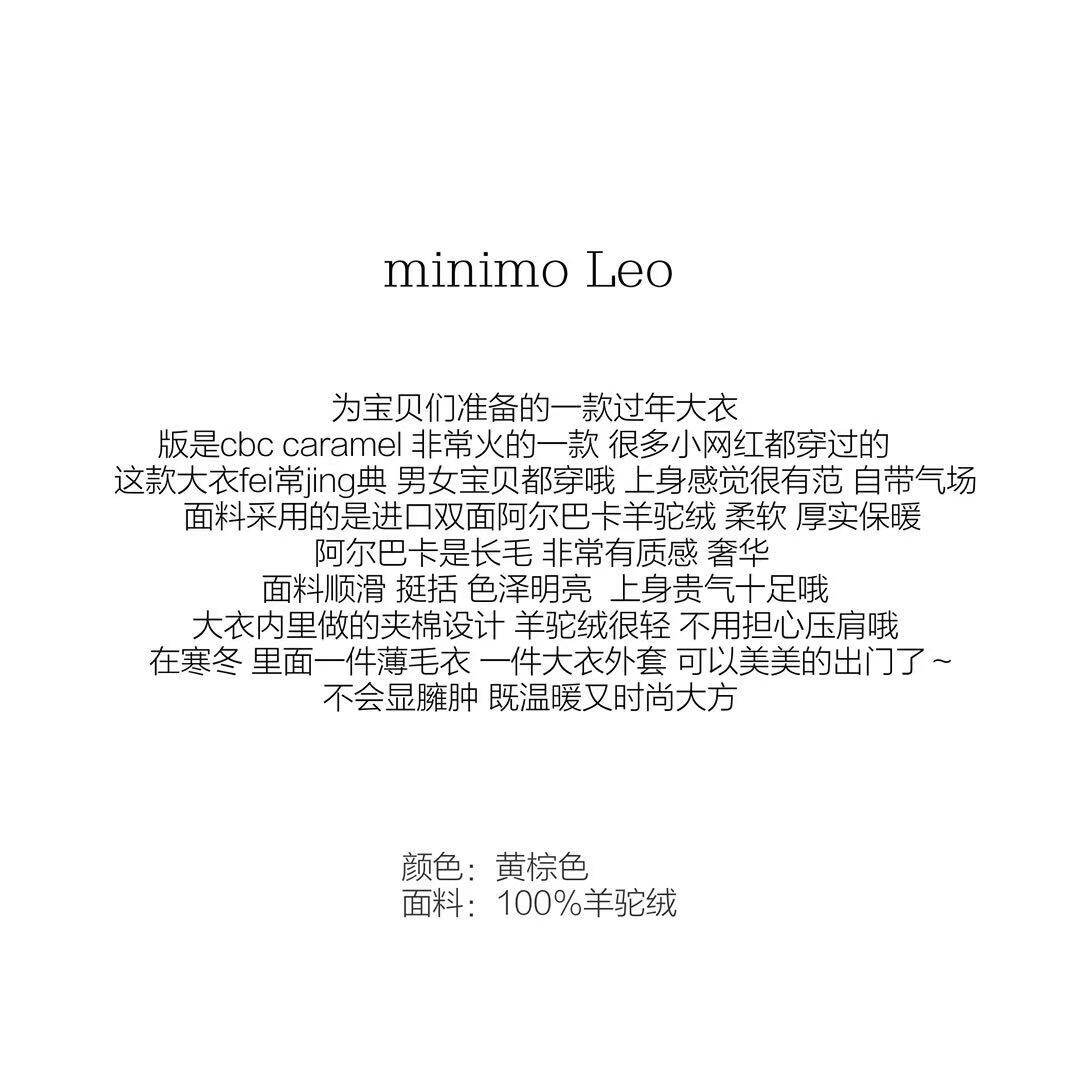 minimo Leo

为宝贝们准备的一款过年大衣
版是cbc caramel 非常火的一款 很多小网红都穿过的
这款大衣fei常jing典 男女宝贝都穿哦 上身感觉很有范 自带气场
面料采用的是进口双面阿尔巴卡羊驼绒 柔软 厚实保暖
阿尔巴卡是长毛 非常有质感 奢华
面料顺滑 挺括 色泽明亮 上身贵气十足哦
大衣内里做的夹棉设计 羊驼绒很轻 不用担心压肩哦
在寒冬 里面一件薄毛衣 一件大衣外套 可以美美的出门了~
不会显臃肿 既温暖又时尚大方

颜色：黄棕色
面料：100%羊驼绒